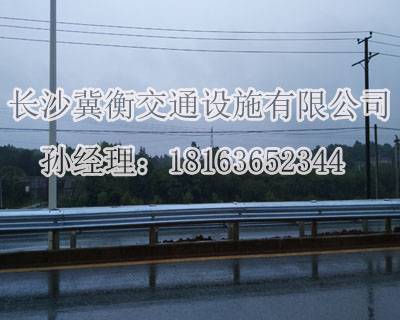 长沙冀衡交通设施有限公司

孙经理：18163652344